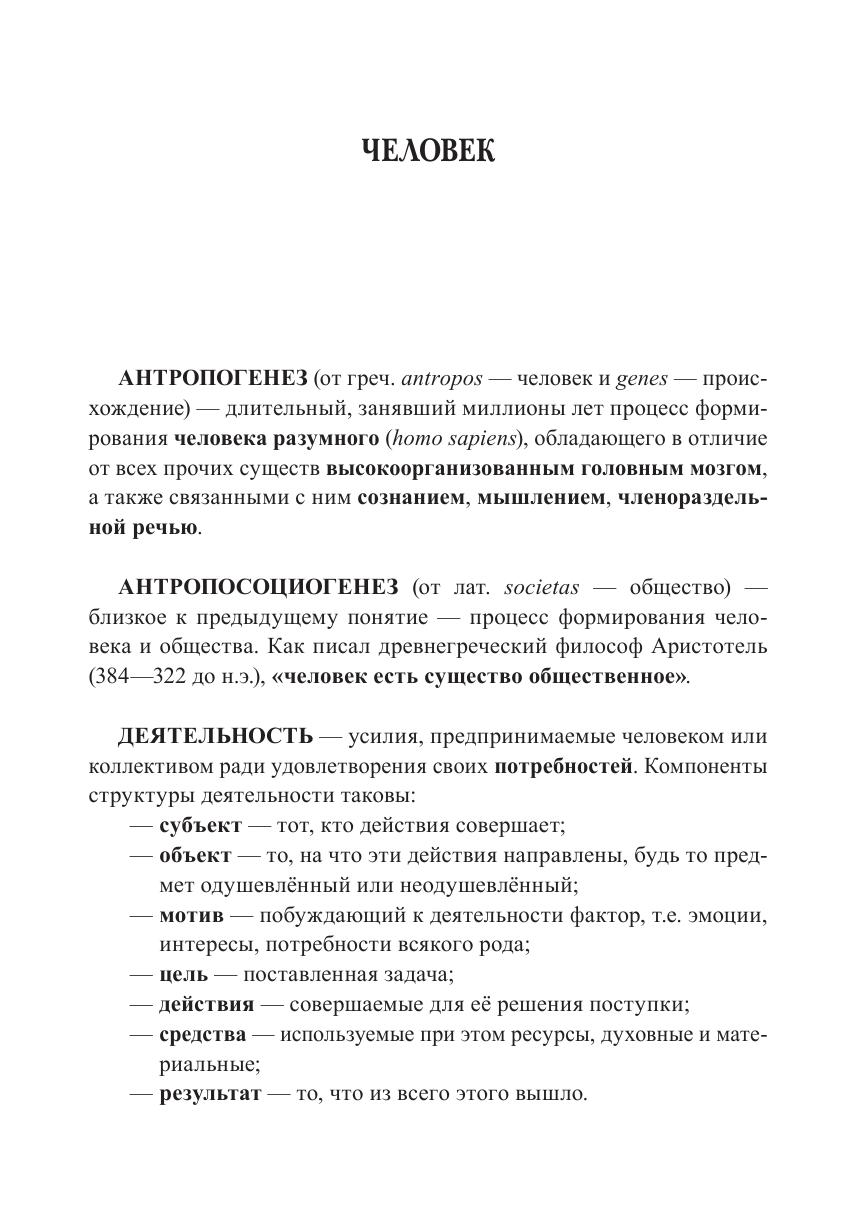 ЧЕЛОВЕК

АНТРОПОГЕНЕЗ (от греч. antropos — человек и genes — происхождение) — длительный, занявший миллионы лет процесс формирования человека разумного (homo sapiens), обладающего в отличие от всех прочих существ высокоорганизованным головным мозгом, а также связанными с ним сознанием, мышлением, членораздельной речью.

АНТРОПОСОЦИОГЕНЕЗ (от лат. societas — общество) — близкое к предыдущему понятие — процесс формирования человека и общества. Как писал древнегреческий философ Аристотель (384—322 до н.э.), «человек есть существо общественное».

ДЕЯТЕЛЬНОСТЬ — усилия, предпринимаемые человеком или коллективом ради удовлетворения своих потребностей. Компоненты структуры деятельности таковы:
— субъект — тот, кто действия совершает;
— объект — то, на что эти действия направлены, будь то предмет одушевлённый или неодушевлённый;
— мотив — побуждающий к деятельности фактор, т.е. эмоции, интересы, потребности всякого рода;
— цель — поставленная задача;
— действия — совершаемые для её решения поступки;
— средства — используемые при этом ресурсы, духовные и материальные;
— результат — то, что из всего этого вышло.